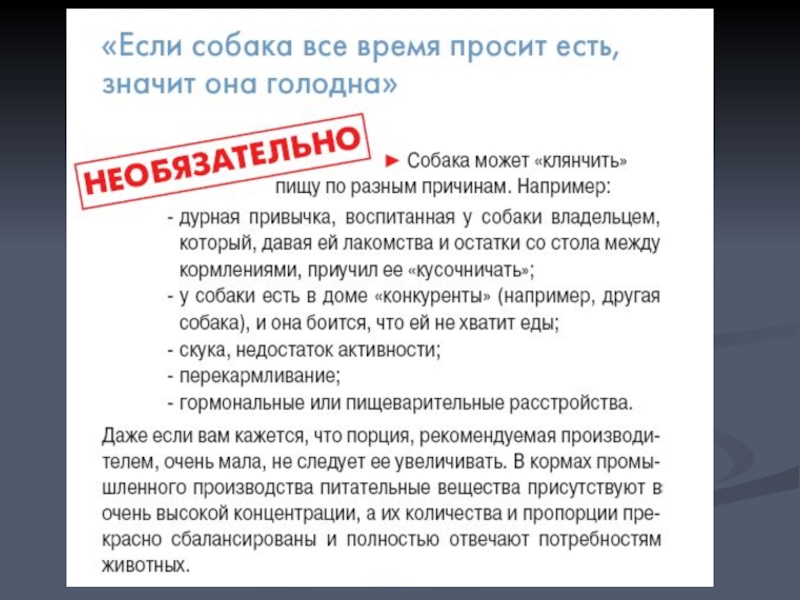 «Если собака все время просит есть, значит она голодна»

НЕОБЯЗАТЕЛЬНО

► Собака может «клянчить» пищу по разным причинам. Например:

- дурная привычка, воспитанная у собаки владельцем, который, давая ей лакомства и остатки со стола между кормлениями, приучил ее «кусочничать»;
- у собаки есть в доме «конкуренты» (например, другая собака), и она боится, что ей не хватит еды;
- скука, недостаток активности;
- перекармливание;
- гормональные или пищеварительные расстройства.

Даже если вам кажется, что порция, рекомендуемая производителем, очень мала, не следует ее увеличивать. В кормах промышленного производства питательные вещества присутствуют в очень высокой концентрации, а их количества и пропорции прекрасно сбалансированы и полностью отвечают потребностям животных.